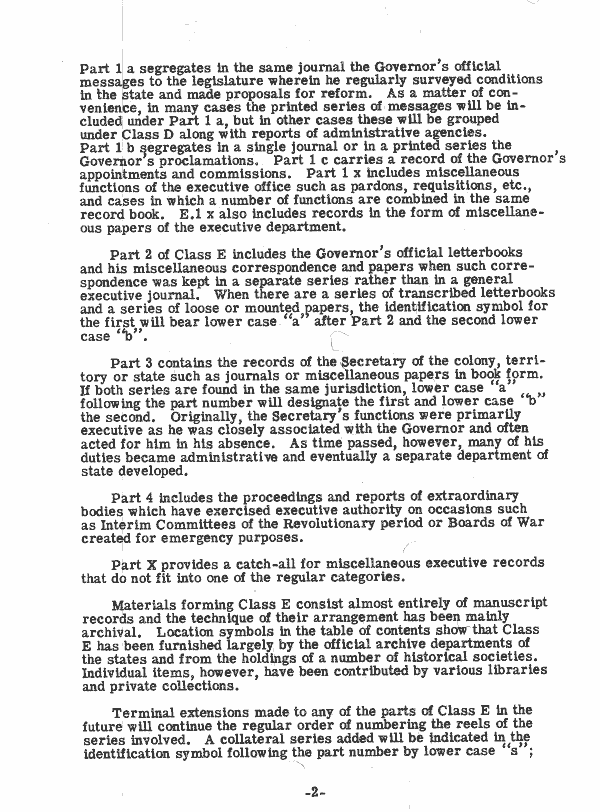 Part 1 a segregates in the same journal the Governor's official messages to the legislature wherein he regularly surveyed conditions in the state and made proposals for reform. As a matter of convenience, in many cases the printed series of messages will be included under Part 1 a, but in other cases these will be grouped under Class D along with reports of administrative agencies. Part 1 b segregates in a single journal or in a printed series the Governor's proclamations. Part 1 c carries a record of the Governor's appointments and commissions. Part 1 x includes miscellaneous functions of the executive office such as pardons, requisitions, etc., and cases in which a number of functions are combined in the same record book. E.1 x also includes records in the form of miscellaneous papers of the executive department.

Part 2 of Class E includes the Governor's official letterbooks and his miscellaneous correspondence and papers when such correspondence was kept in a separate series rather than in a general executive journal. When there are a series of transcribed letterbooks and a series of loose or mounted papers, the identification symbol for the first will bear lower case "a" after Part 2 and the second lower case "b".

Part 3 contains the records of the Secretary of the colony, territory or state such as journals or miscellaneous papers in book form. If both series are found in the same jurisdiction, lower case "a" following the part number will designate the first and lower case "b" the second. Originally, the Secretary's functions were primarily executive as he was closely associated with the Governor and often acted for him in his absence. As time passed, however, many of his duties became administrative and eventually a separate department of state developed.

Part 4 includes the proceedings and reports of extraordinary bodies which have exercised executive authority on occasions such as Interim Committees of the Revolutionary period or Boards of War created for emergency purposes.

Part X provides a catch-all for miscellaneous executive records that do not fit into one of the regular categories.

Materials forming Class E consist almost entirely of manuscript records and the technique of their arrangement has been mainly archival. Location symbols in the table of contents show that Class E has been furnished largely by the official archive departments of the states and from the holdings of a number of historical societies. Individual items, however, have been contributed by various libraries and private collections.

Terminal extensions made to any of the parts of Class E in the future will continue the regular order of numbering the reels of the series involved. A collateral series added will be indicated in the identification symbol following the part number by lower case "s";

-2-